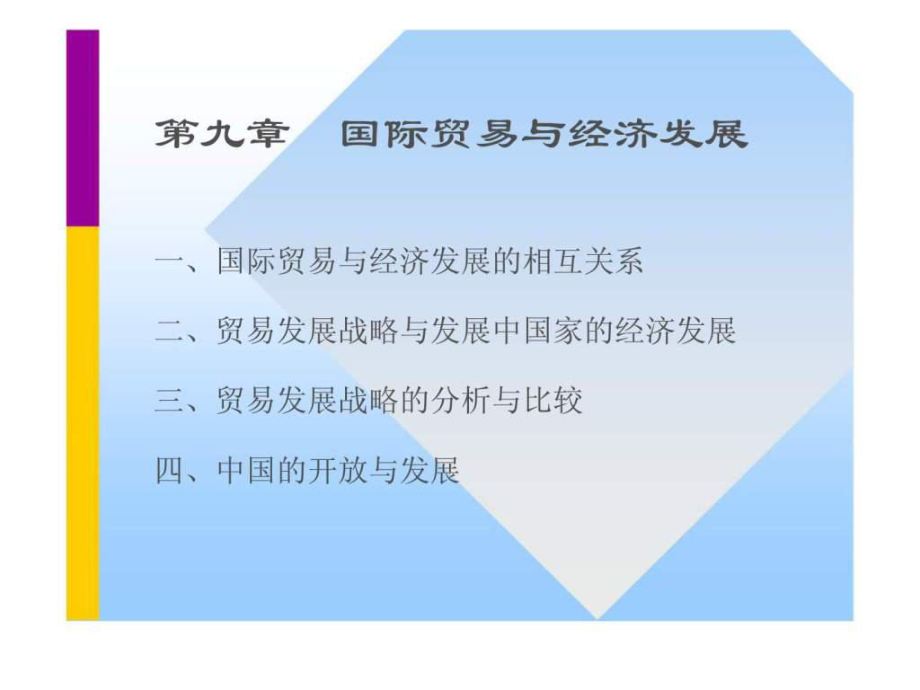 第九章　国际贸易与经济发展

一、国际贸易与经济发展的相互关系

二、贸易发展战略与发展中国家的经济发展

三、贸易发展战略的分析与比较

四、中国的开放与发展